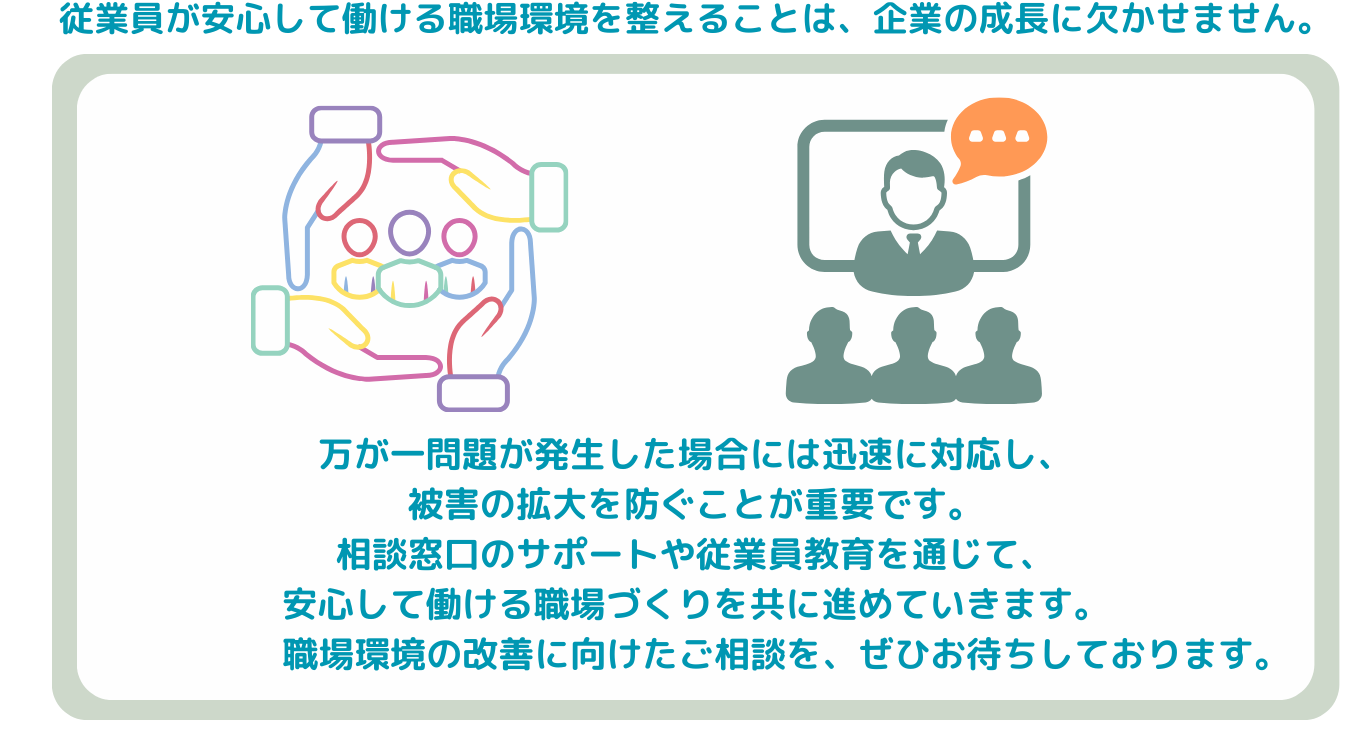 従業員が安心して働ける職場環境を整えることは、企業の成長に欠かせません。

万が一問題が発生した場合には迅速に対応し、
被害の拡大を防ぐことが重要です。
相談窓口のサポートや従業員教育を通じて、
安心して働ける職場づくりを共に進めていきます。
職場環境の改善に向けたご相談を、ぜひお待ちしております。